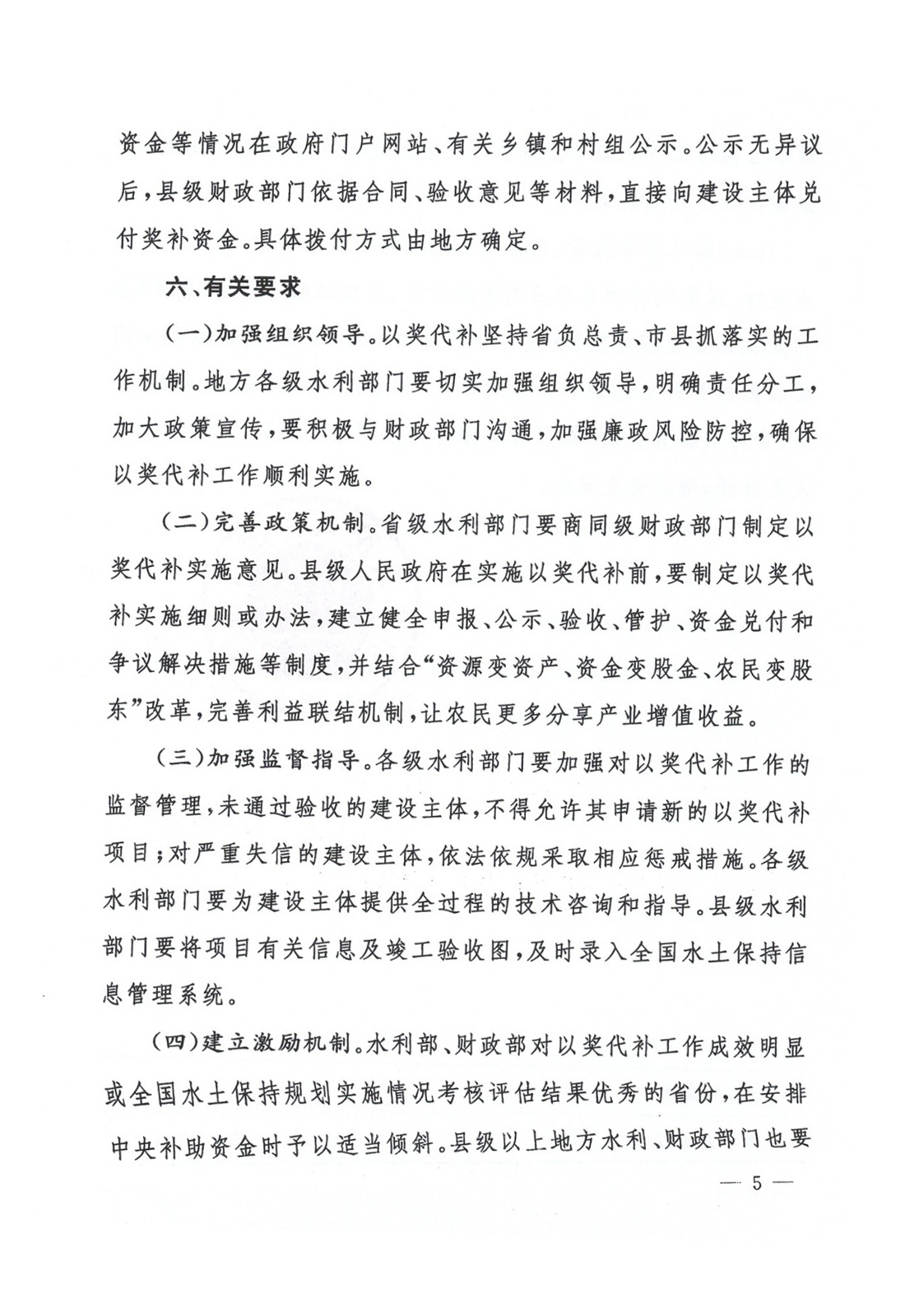 资金等情况在政府门户网站、有关乡镇和村组公示。公示无异议后，县级财政部门依据合同、验收意见等材料，直接向建设主体兑付奖补资金。具体拨付方式由地方确定。

六、有关要求

（一）加强组织领导。以奖代补坚持省负总责、市县抓落实的工作机制。地方各级水利部门要切实加强组织领导，明确责任分工，加大政策宣传，要积极与财政部门沟通，加强廉政风险防控，确保以奖代补工作顺利实施。

（二）完善政策机制。省级水利部门要商同级财政部门制定以奖代补实施意见。县级人民政府在实施以奖代补前，要制定以奖代补实施细则或办法，建立健全申报、公示、验收、管护、资金兑付和争议解决措施等制度，并结合“资源变资产、资金变股金、农民变股东”改革，完善利益联结机制，让农民更多分享产业增值收益。

（三）加强监督指导。各级水利部门要加强对以奖代补工作的监督管理，未通过验收的建设主体，不得允许其申请新的以奖代补项目；对严重失信的建设主体，依法依规采取相应惩戒措施。各级水利部门要为建设主体提供全过程的技术咨询和指导。县级水利部门要将项目有关信息及竣工验收图，及时录入全国水土保持信息管理系统。

（四）建立激励机制。水利部、财政部对以奖代补工作成效明显或全国水土保持规划实施情况考核评估结果优秀的省份，在安排中央补助资金时予以适当倾斜。县级以上地方水利、财政部门也要

— 5 —